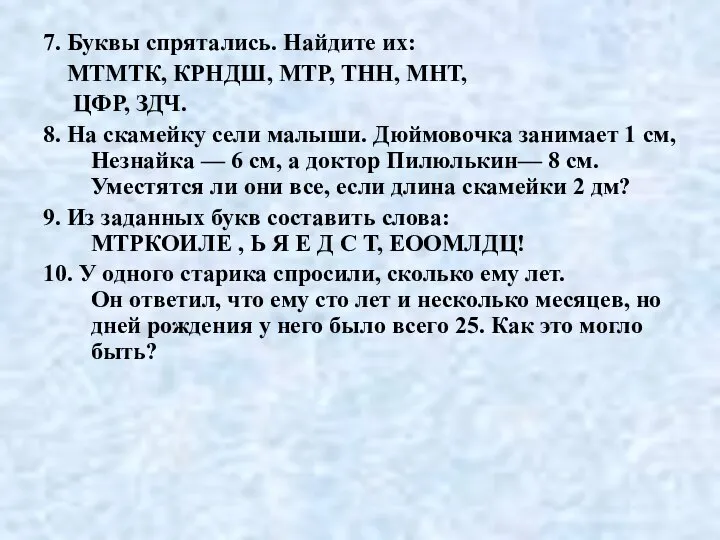 7. Буквы спрятались. Найдите их:
МТМТК, КРНДШ, МТР, ТНН, МНТ, ЦФР, ЗДЧ.

8. На скамейку сели малыши. Дюймовочка занимает 1 см, Незнайка — 6 см, а доктор Пилюлькин— 8 см. Уместятся ли они все, если длина скамейки 2 дм?

9. Из заданных букв составить слова:
МТРКОИЛЕ , Ь Я Е Д С Т, ЕООМЛДЦ!

10. У одного старика спросили, сколько ему лет. Он ответил, что ему сто лет и несколько месяцев, но дней рождения у него было всего 25. Как это могло быть?